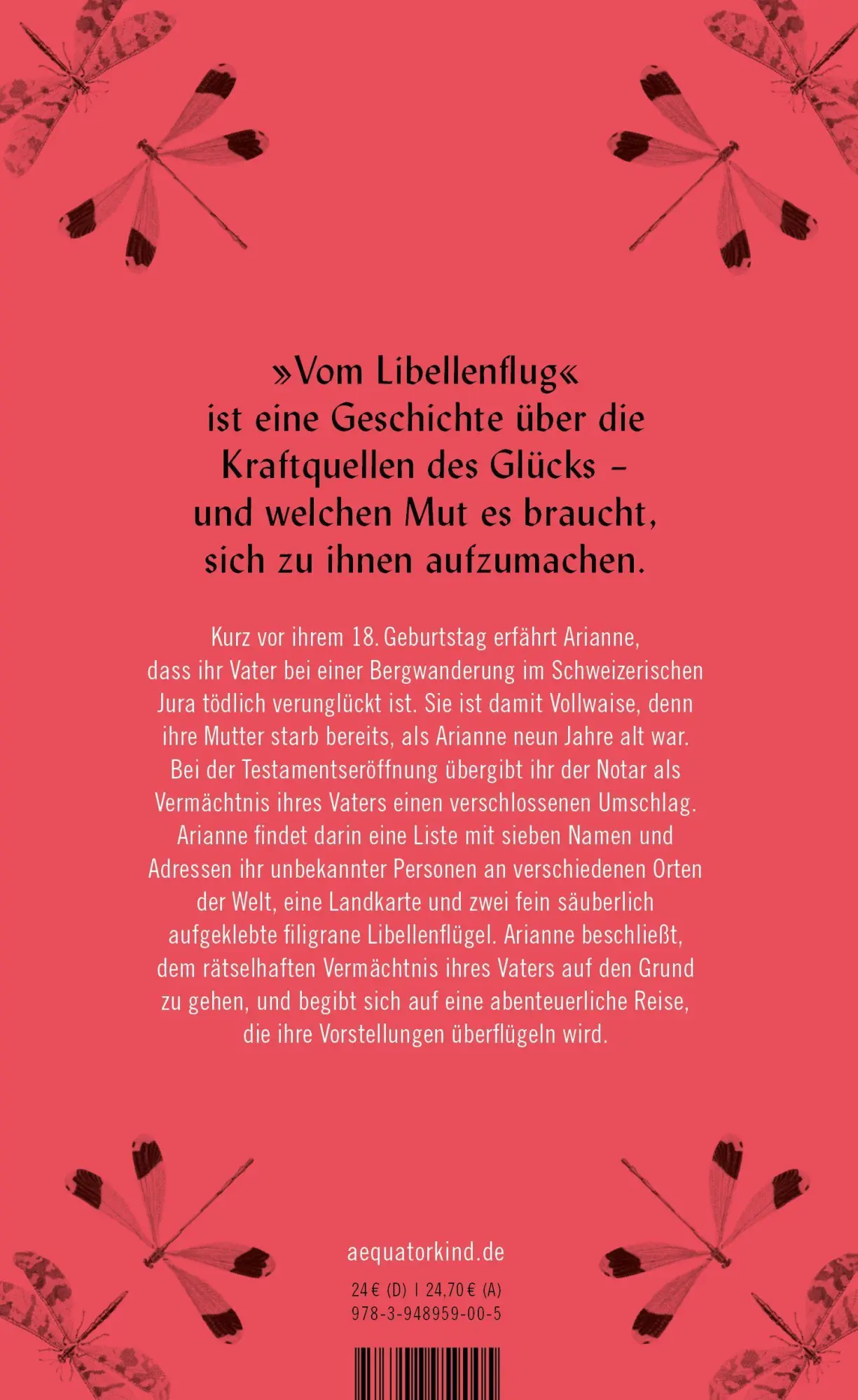 »Vom Libellenflug« ist eine Geschichte über die Kraftquellen des Glücks – und welchen Mut es braucht, sich zu ihnen aufzumachen.

Kurz vor ihrem 18. Geburtstag erfährt Arianne, dass ihr Vater bei einer Bergwanderung im Schweizerischen Jura tödlich verunglückt ist. Sie ist damit Vollwaise, denn ihre Mutter starb bereits, als Arianne neun Jahre alt war. Bei der Testamentseröffnung übergibt ihr der Notar als Vermächtnis ihres Vaters einen verschlossenen Umschlag. Arianne findet darin eine Liste mit sieben Namen und Adressen ihr unbekannter Personen an verschiedenen Orten der Welt, eine Landkarte und zwei fein säuberlich aufgeklebte filigrane Libellenflügel. Arianne beschließt, dem rätselhaften Vermächtnis ihres Vaters auf den Grund zu gehen, und begibt sich auf eine abenteuerliche Reise, die ihre Vorstellungen überflügeln wird.

aequatorkind.de

24 € (D) | 24,70 € (A)
978-3-948959-00-5